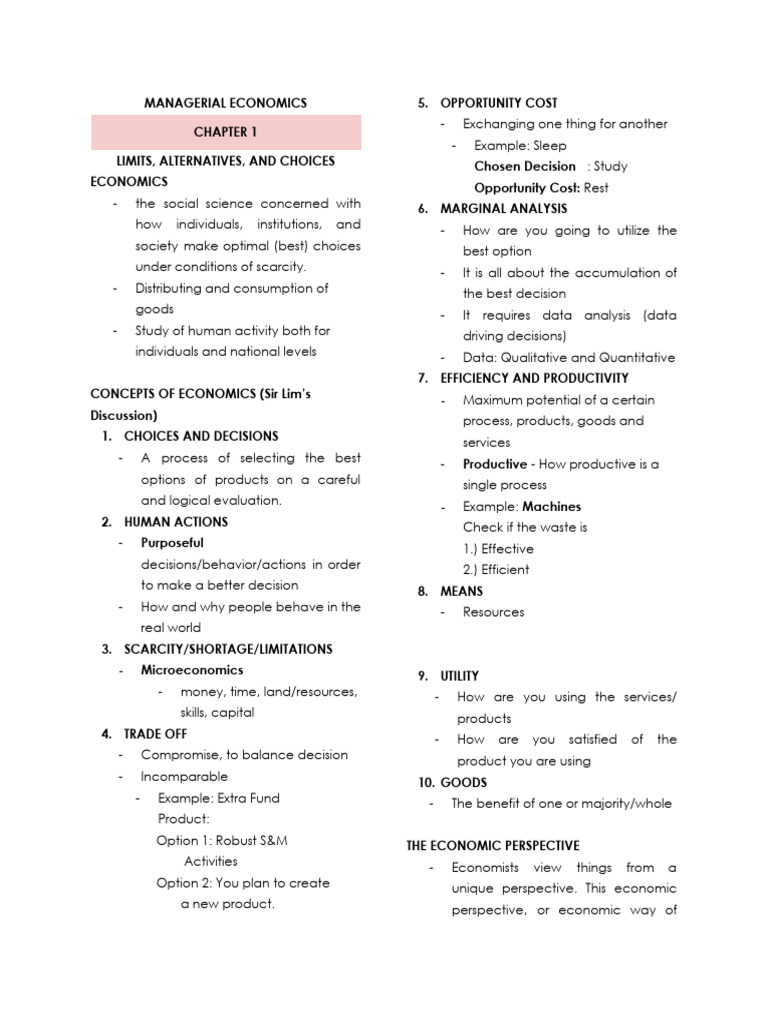 MANAGERIAL ECONOMICS

CHAPTER 1

LIMITS, ALTERNATIVES, AND CHOICES

ECONOMICS

- the social science concerned with how individuals, institutions, and society make optimal (best) choices under conditions of scarcity.
- Distributing and consumption of goods
- Study of human activity both for individuals and national levels

CONCEPTS OF ECONOMICS (Sir Lim's Discussion)

1. CHOICES AND DECISIONS
- A process of selecting the best options of products on a careful and logical evaluation.
2. HUMAN ACTIONS
- Purposeful decisions/behavior/actions in order to make a better decision
- How and why people behave in the real world
3. SCARCITY/SHORTAGE/LIMITATIONS
- Microeconomics
- money, time, land/resources, skills, capital
4. TRADE OFF
- Compromise, to balance decision
- Incomparable
- Example: Extra Fund
Product:
Option 1: Robust S&M Activities
Option 2: You plan to create a new product.
5. OPPORTUNITY COST
- Exchanging one thing for another
- Example: Sleep
Chosen Decision : Study
Opportunity Cost: Rest
6. MARGINAL ANALYSIS
- How are you going to utilize the best option
- It is all about the accumulation of the best decision
- It requires data analysis (data driving decisions)
- Data: Qualitative and Quantitative
7. EFFICIENCY AND PRODUCTIVITY
- Maximum potential of a certain process, products, goods and services
- Productive - How productive is a single process
- Example: Machines
Check if the waste is
1.) Effective
2.) Efficient
8. MEANS
- Resources

9. UTILITY
- How are you using the services/ products
- How are you satisfied of the product you are using
10. GOODS
- The benefit of one or majority/whole

THE ECONOMIC PERSPECTIVE

- Economists view things from a unique perspective. This economic perspective, or economic way of